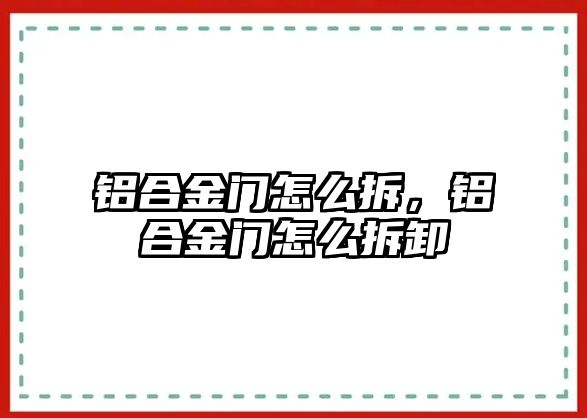 铝合金门怎么拆，铝合金门怎么拆卸